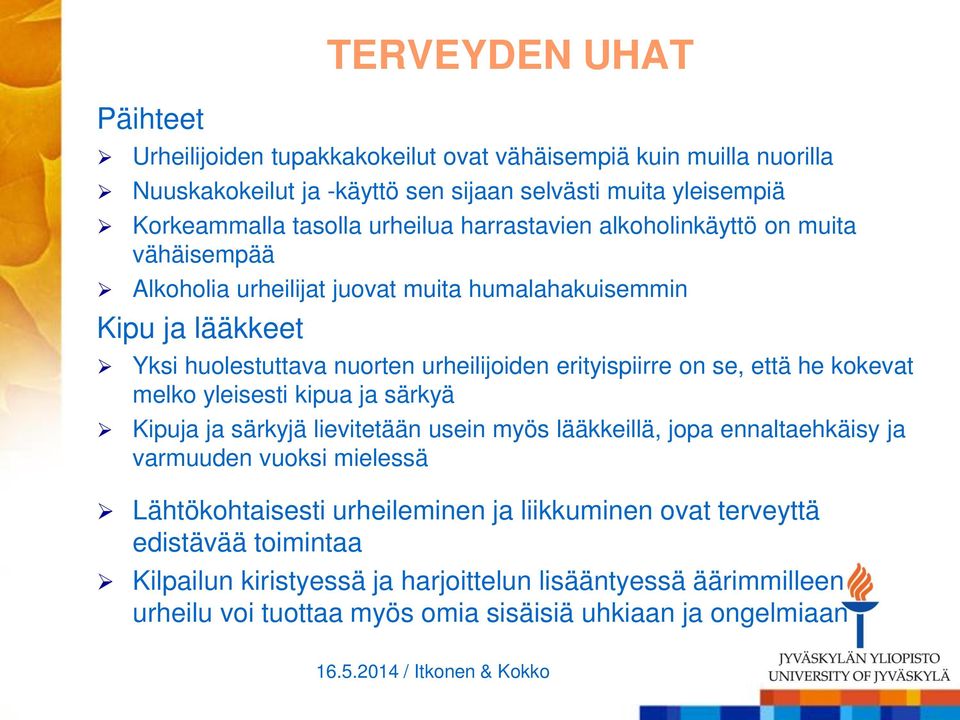 TERVEYDEN UHAT

Päihteet

➢ Urheilijoiden tupakkakokeilut ovat vähäisempiä kuin muilla nuorilla
➢ Nuuskakokeilut ja -käyttö sen sijaan selvästi muita yleisempiä
➢ Korkeammalla tasolla urheilua harrastavien alkoholinkäyttö on muita vähäisempää
➢ Alkoholia urheilijat juovat muita humalahakuisemmin

Kipu ja lääkkeet

➢ Yksi huolestuttava nuorten urheilijoiden erityispiirre on se, että he kokevat melko yleisesti kipua ja särkyä
➢ Kipuja ja särkyjä lievitetään usein myös lääkkeillä, jopa ennaltaehkäisy ja varmuuden vuoksi mielessä

➢ Lähtökohtaisesti urheileminen ja liikkuminen ovat terveyttä edistävää toimintaa
➢ Kilpailun kiristyessä ja harjoittelun lisääntyessä äärimmilleen urheilu voi tuottaa myös omia sisäisiä uhkiaan ja ongelmiaan

16.5.2014 / Itkonen & Kokko

JYVÄSKYLÄN YLIOPISTO
UNIVERSITY OF JYVÄSKYLÄ